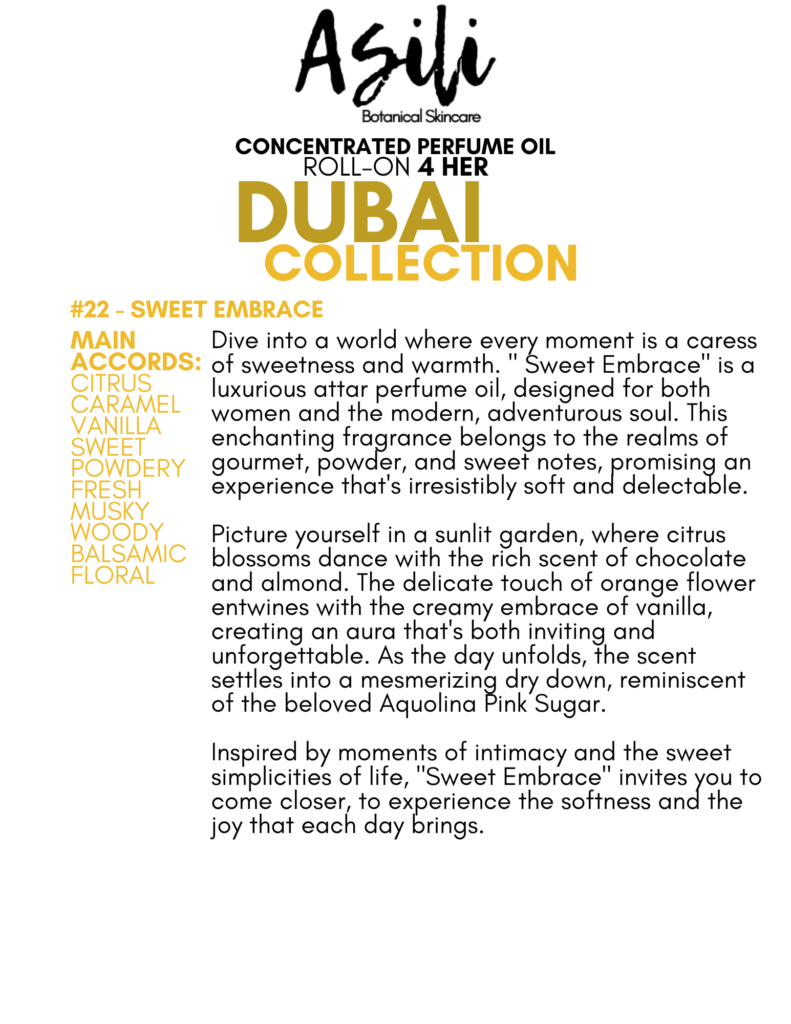 Asili
Botanical Skincare

CONCENTRATED PERFUME OIL
ROLL-ON 4 HER
DUBAI
COLLECTION

#22 - SWEET EMBRACE

MAIN ACCORDS:
CITRUS
CARAMEL
VANILLA
SWEET
POWDERY
FRESH
MUSKY
WOODY
BALSAMIC
FLORAL

Dive into a world where every moment is a caress of sweetness and warmth. " Sweet Embrace" is a luxurious attar perfume oil, designed for both women and the modern, adventurous soul. This enchanting fragrance belongs to the realms of gourmet, powder, and sweet notes, promising an experience that's irresistibly soft and delectable.

Picture yourself in a sunlit garden, where citrus blossoms dance with the rich scent of chocolate and almond. The delicate touch of orange flower entwines with the creamy embrace of vanilla, creating an aura that's both inviting and unforgettable. As the day unfolds, the scent settles into a mesmerizing dry down, reminiscent of the beloved Aquolina Pink Sugar.

Inspired by moments of intimacy and the sweet simplicities of life, "Sweet Embrace" invites you to come closer, to experience the softness and the joy that each day brings.